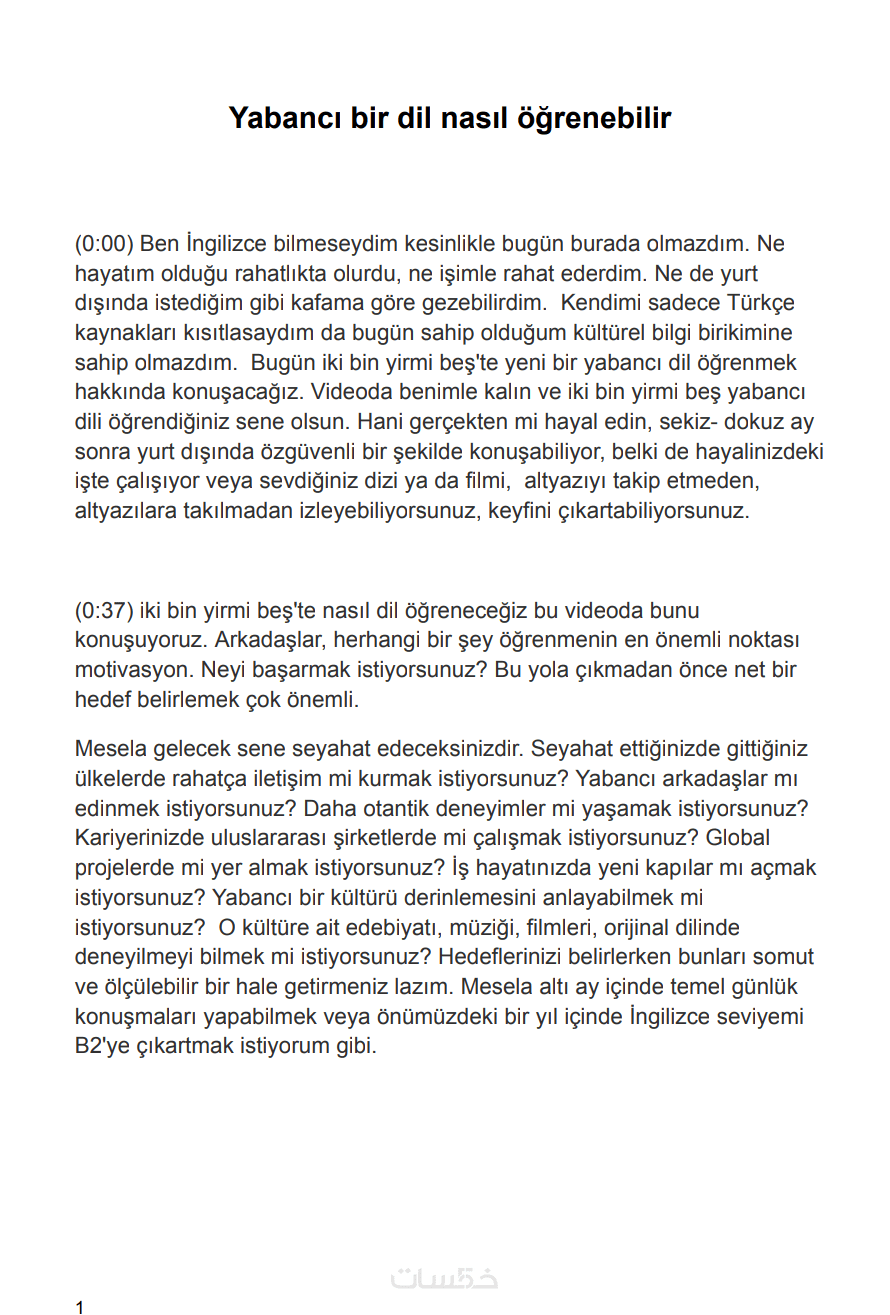 Yabancı bir dil nasıl öğrenebilir

(0:00) Ben İngilizce bilmeseydim kesinlikle bugün burada olmazdım. Ne hayatım olduğu rahatlıkta olurdu, ne işimle rahat ederdim. Ne de yurt dışında istediğim gibi kafama göre gezebilirdim.  Kendimi sadece Türkçe kaynakları kısıtlasaydım da bugün sahip olduğum kültürel bilgi birikimine sahip olmazdım.  Bugün iki bin yirmi beş'te yeni bir yabancı dil öğrenmek hakkında konuşacağız. Videoda benimle kalın ve iki bin yirmi beş yabancı dili öğrendiğiniz sene olsun. Hani gerçekten mi hayal edin, sekiz- dokuz ay sonra yurt dışında özgüvenli bir şekilde konuşabiliyor, belki de hayalinizdeki işte çalışıyor veya sevdiğiniz dizi ya da filmi,  altyazıyı takip etmeden, altyazılara takılmadan izleyebiliyorsunuz, keyfini çıkartabiliyorsunuz.

(0:37) iki bin yirmi beş'te nasıl dil öğreneceğiz bu videoda bunu konuşuyoruz. Arkadaşlar, herhangi bir şey öğrenmenin en önemli noktası motivasyon. Neyi başarmak istiyorsunuz? Bu yola çıkmadan önce net bir hedef belirlemek çok önemli.

Mesela gelecek sene seyahat edeceksinizdir. Seyahat ettiğinizde gittiğiniz ülkelerde rahatça iletişim mi kurmak istiyorsunuz? Yabancı arkadaşlar mı edinmek istiyorsunuz? Daha otantik deneyimler mi yaşamak istiyorsunuz? Kariyerinizde uluslararası şirketlerde mi çalışmak istiyorsunuz? Global projelerde mi yer almak istiyorsunuz? İş hayatınızda yeni kapılar mı açmak istiyorsunuz? Yabancı bir kültürü derinlemesini anlayabilmek mi istiyorsunuz?  O kültüre ait edebiyatı, müziği, filmleri, orijinal dilinde deneyilmeyi bilmek mi istiyorsunuz? Hedeflerinizi belirlerken bunları somut ve ölçülebilir bir hale getirmeniz lazım. Mesela altı ay içinde temel günlük konuşmaları yapabilmek veya önümüzdeki bir yıl içinde İngilizce seviyemi B2'ye çıkartmak istiyorum gibi.

خمسات

1